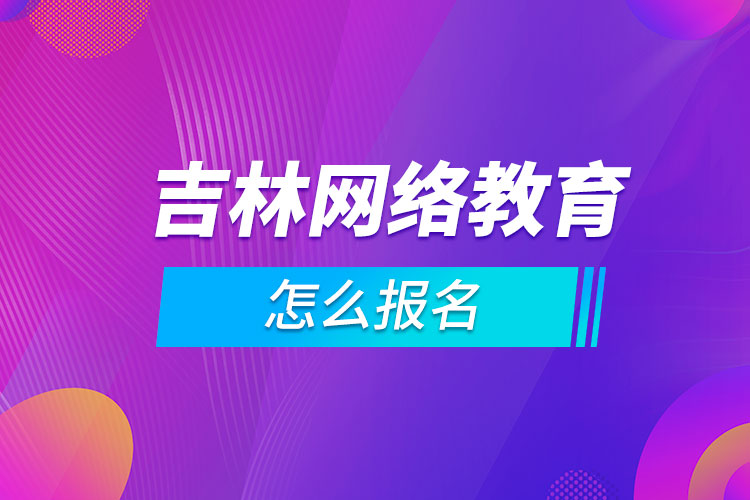 吉林网络教育

怎么报名